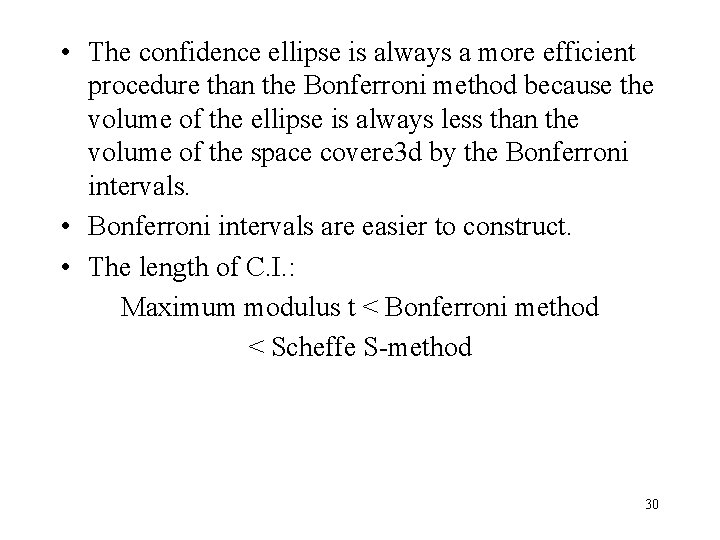 • The confidence ellipse is always a more efficient procedure than the Bonferroni method because the volume of the ellipse is always less than the volume of the space covere3d by the Bonferroni intervals.

• Bonferroni intervals are easier to construct.

• The length of C.I.:

Maximum modulus t < Bonferroni method

< Scheffe S-method

30